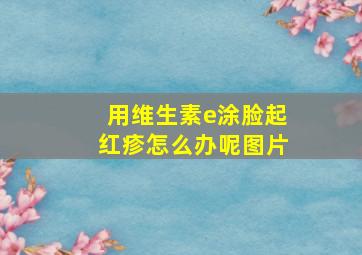 用维生素e涂脸起红疹怎么办呢图片